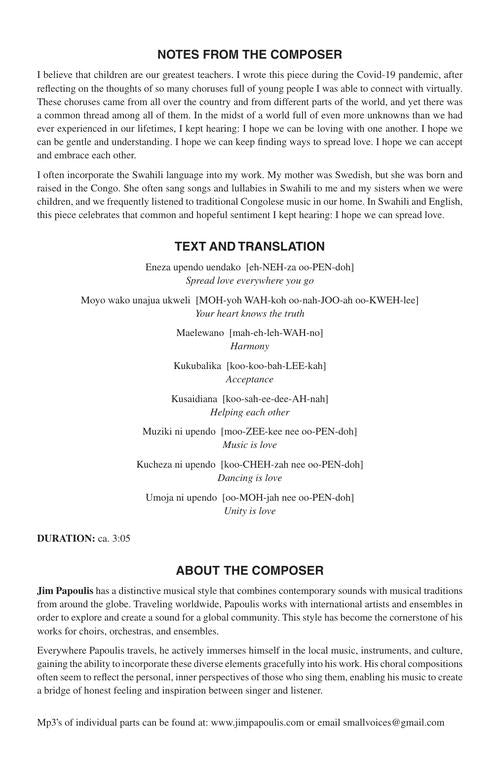 NOTES FROM THE COMPOSER

I believe that children are our greatest teachers. I wrote this piece during the Covid-19 pandemic, after reflecting on the thoughts of so many choruses full of young people I was able to connect with virtually. These choruses came from all over the country and from different parts of the world, and yet there was a common thread among all of them. In the midst of a world full of even more unknowns than we had ever experienced in our lifetimes, I kept hearing: I hope we can be loving with one another. I hope we can be gentle and understanding. I hope we can keep finding ways to spread love. I hope we can accept and embrace each other.

I often incorporate the Swahili language into my work. My mother was Swedish, but she was born and raised in the Congo. She often sang songs and lullabies in Swahili to me and my sisters when we were children, and we frequently listened to traditional Congolese music in our home. In Swahili and English, this piece celebrates that common and hopeful sentiment I kept hearing: I hope we can spread love.

TEXT AND TRANSLATION

Eneza upendo uendako [eh-NEH-za oo-PEN-doh]
Spread love everywhere you go

Moyo wako unajua ukweli [MOH-yoh WAH-koh oo-nah-JOO-ah oo-KWEH-lee]
Your heart knows the truth

Maelewano [mah-eh-leh-WAH-no]
Harmony

Kukubalika [koo-koo-bah-LEE-kah]
Acceptance

Kusaidiana [koo-sah-ee-dee-AH-nah]
Helping each other

Muziki ni upendo [moo-ZEE-kee nee oo-PEN-doh]
Music is love

Kucheza ni upendo [koo-CHEH-zah nee oo-PEN-doh]
Dancing is love

Umoja ni upendo [oo-MOH-jah nee oo-PEN-doh]
Unity is love

DURATION: ca. 3:05

ABOUT THE COMPOSER

Jim Papoulis has a distinctive musical style that combines contemporary sounds with musical traditions from around the globe. Traveling worldwide, Papoulis works with international artists and ensembles in order to explore and create a sound for a global community. This style has become the cornerstone of his works for choirs, orchestras, and ensembles.

Everywhere Papoulis travels, he actively immerses himself in the local music, instruments, and culture, gaining the ability to incorporate these diverse elements gracefully into his work. His choral compositions often seem to reflect the personal, inner perspectives of those who sing them, enabling his music to create a bridge of honest feeling and inspiration between singer and listener.

Mp3's of individual parts can be found at: www.jimpapoulis.com or email smallvoices@gmail.com